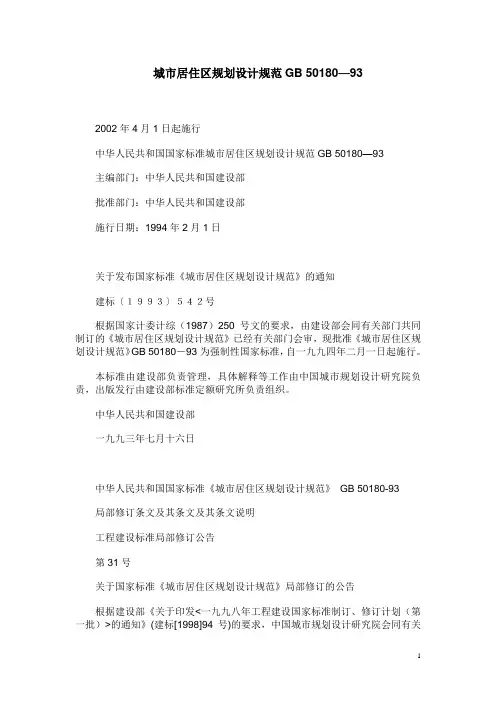 城市居住区规划设计规范 GB 50180—93

2002 年 4 月 1 日起施行

中华人民共和国国家标准城市居住区规划设计规范 GB 50180—93

主编部门：中华人民共和国建设部

批准部门：中华人民共和国建设部

施行日期：1994 年 2 月 1 日

关于发布国家标准《城市居住区规划设计规范》的通知

建标〔１９９３〕５４２号

根据国家计委计综（1987）250 号文的要求，由建设部会同有关部门共同制订的《城市居住区规划设计规范》已经有关部门会审，现批准《城市居住区规划设计规范》GB 50180－93 为强制性国家标准，自一九九四年二月一日起施行。

本标准由建设部负责管理，具体解释等工作由中国城市规划设计研究院负责，出版发行由建设部标准定额研究所负责组织。

中华人民共和国建设部

一九九三年七月十六日

中华人民共和国国家标准《城市居住区规划设计规范》 GB 50180-93

局部修订条文及其条文及其条文说明

工程建设标准局部修订公告

第 31 号

关于国家标准《城市居住区规划设计规范》局部修订的公告

根据建设部《关于印发<一九九八年工程建设国家标准制订、修订计划（第一批）>的通知》(建标[1998]94 号)的要求，中国城市规划设计研究院会同有关

1